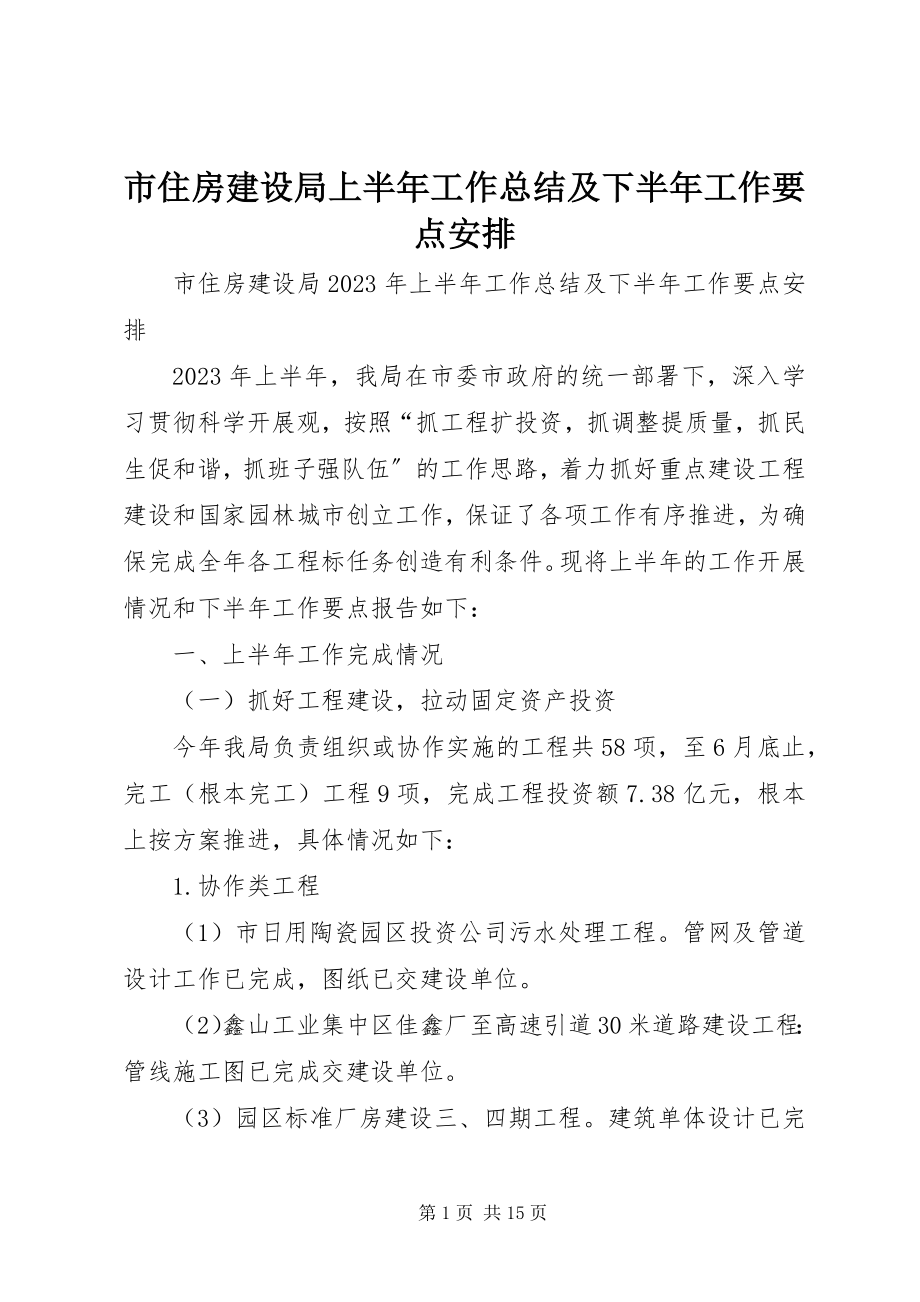 市住房建设局上半年工作总结及下半年工作要点安排

市住房建设局2023年上半年工作总结及下半年工作要点安排

2023年上半年，我局在市委市政府的统一部署下，深入学习贯彻科学开展观，按照“抓工程扩投资，抓调整提质量，抓民生促和谐，抓班子强队伍″的工作思路，着力抓好重点建设工程建设和国家园林城市创立工作，保证了各项工作有序推进，为确保完成全年各工程标任务创造有利条件。现将上半年的工作开展情况和下半年工作要点报告如下：

一、上半年工作完成情况

（一）抓好工程建设，拉动固定资产投资

今年我局负责组织或协作实施的工程共58项，至6月底止，完工（根本完工）工程9项，完成工程投资额7.38亿元，根本上按方案推进，具体情况如下：

1.协作类工程

（1）市日用陶瓷园区投资公司污水处理工程。管网及管道设计工作已完成，图纸已交建设单位。

（2)鑫山工业集中区佳鑫厂至高速引道30米道路建设工程:管线施工图已完成交建设单位。

（3）园区标准厂房建设三、四期工程。建筑单体设计已完

第1页 共15页